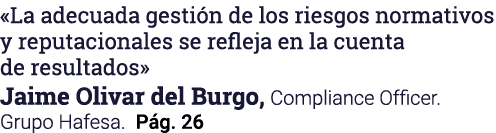 «La adecuada gestión de los riesgos normativos y reputacionales se refleja en la cuenta de resultados»

Jaime Olivar del Burgo, Compliance Officer. Grupo Hafesa. Pág. 26